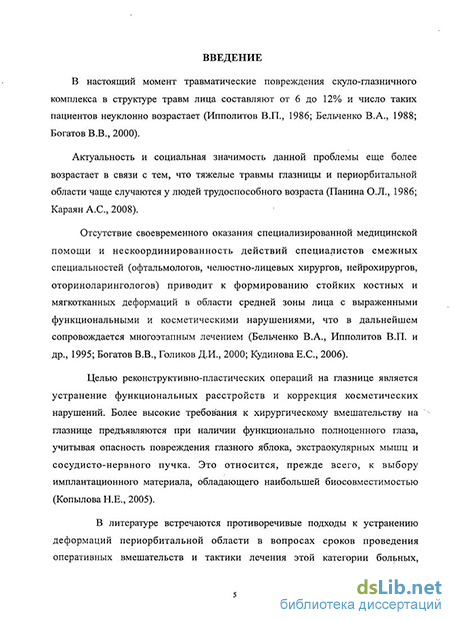 ВВЕДЕНИЕ

В настоящий момент травматические повреждения скуло-глазничного комплекса в структуре травм лица составляют от 6 до 12% и число таких пациентов неуклонно возрастает (Ипполитов В.П., 1986; Бельченко В.А., 1988; Богатов В.В., 2000).

Актуальность и социальная значимость данной проблемы еще более возрастает в связи с тем, что тяжелые травмы глазницы и периорбитальной области чаще случаются у людей трудоспособного возраста (Панина О.Л., 1986; Караян А.С., 2008).

Отсутствие своевременного оказания специализированной медицинской помощи и нескоординированность действий специалистов смежных специальностей (офтальмологов, челюстно-лицевых хирургов, нейрохирургов, оториноларингологов) приводит к формированию стойких костных и мягкотканных деформаций в области средней зоны лица с выраженными функциональными и косметическими нарушениями, что в дальнейшем сопровождается многоэтапным лечением (Бельченко В.А., Ипполитов В.П. и др., 1995; Богатов В.В., Голиков Д.И., 2000; Кудинова Е.С., 2006).

Целью реконструктивно-пластических операций на глазнице является устранение функциональных расстройств и коррекция косметических нарушений. Более высокие требования к хирургическому вмешательству на глазнице предъявляются при наличии функционально полноценного глаза, учитывая опасность повреждения глазного яблока, экстраокулярных мышц и сосудисто-нервного пучка. Это относится, прежде всего, к выбору имплантационного материала, обладающего наибольшей биосовместимостью (Копылова Н.Е., 2005).

В литературе встречаются противоречивые подходы к устранению деформаций периорбитальной области в вопросах сроков проведения оперативных вмешательств и тактики лечения этой категории больных,

5

dsLib.net
библиотека диссертаций